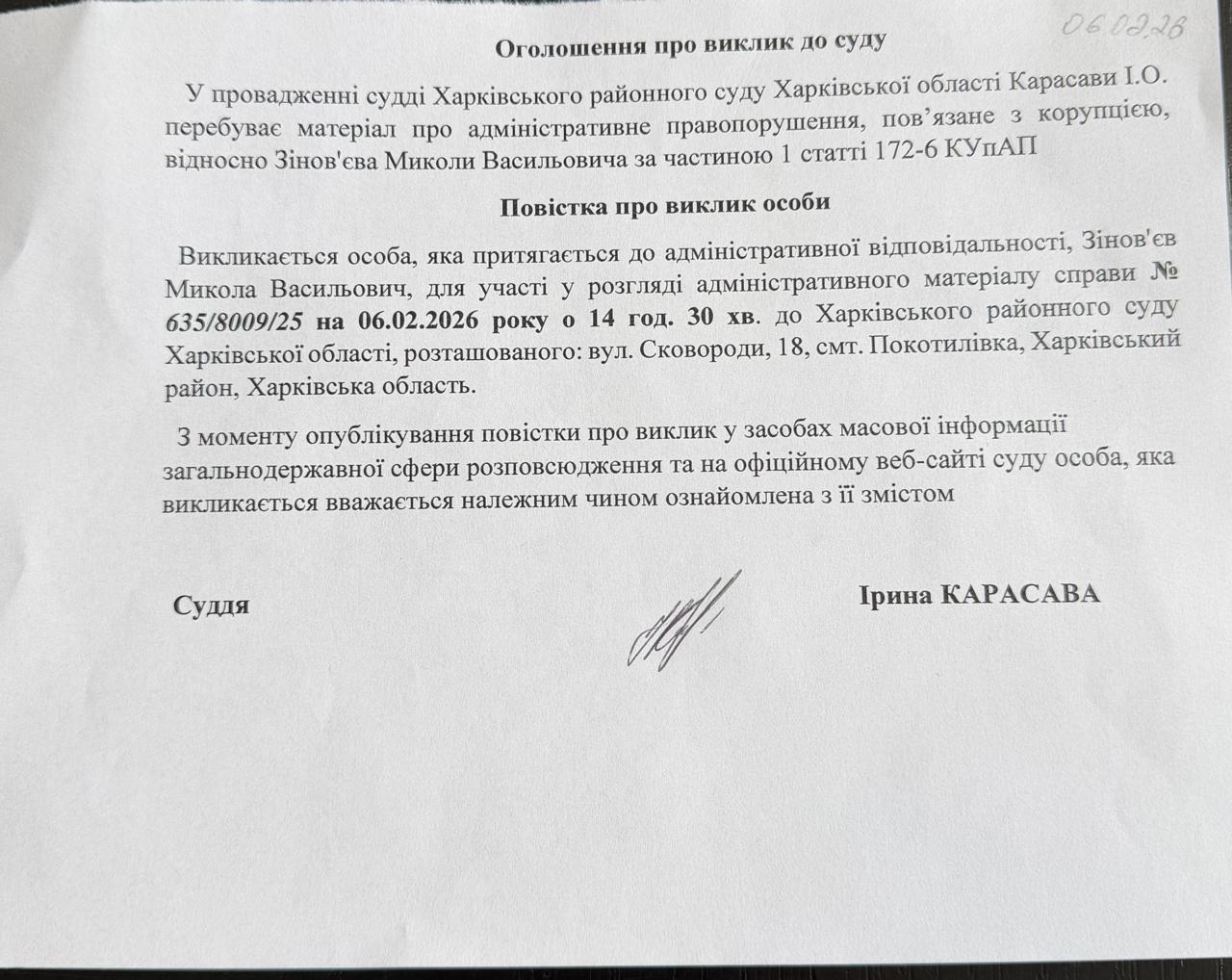 06.02.26

Оголошення про виклик до суду

У провадженні судді Харківського районного суду Харківської області Карасави І.О. перебуває матеріал про адміністративне правопорушення, пов'язане з корупцією, відносно Зінов'єва Миколи Васильовича за частиною 1 статті 172-6 КУпАП

Повістка про виклик особи

Викликається особа, яка притягається до адміністративної відповідальності, Зінов'єв Микола Васильович, для участі у розгляді адміністративного матеріалу справи № 635/8009/25 на 06.02.2026 року о 14 год. 30 хв. до Харківського районного суду Харківської області, розташованого: вул. Сковороди, 18, смт. Покотилівка, Харківський район, Харківська область.

З моменту опублікування повістки про виклик у засобах масової інформації загальнодержавної сфери розповсюдження та на офіційному веб-сайті суду особа, яка викликається вважається належним чином ознайомлена з її змістом

Суддя

Ірина КАРАСАВА